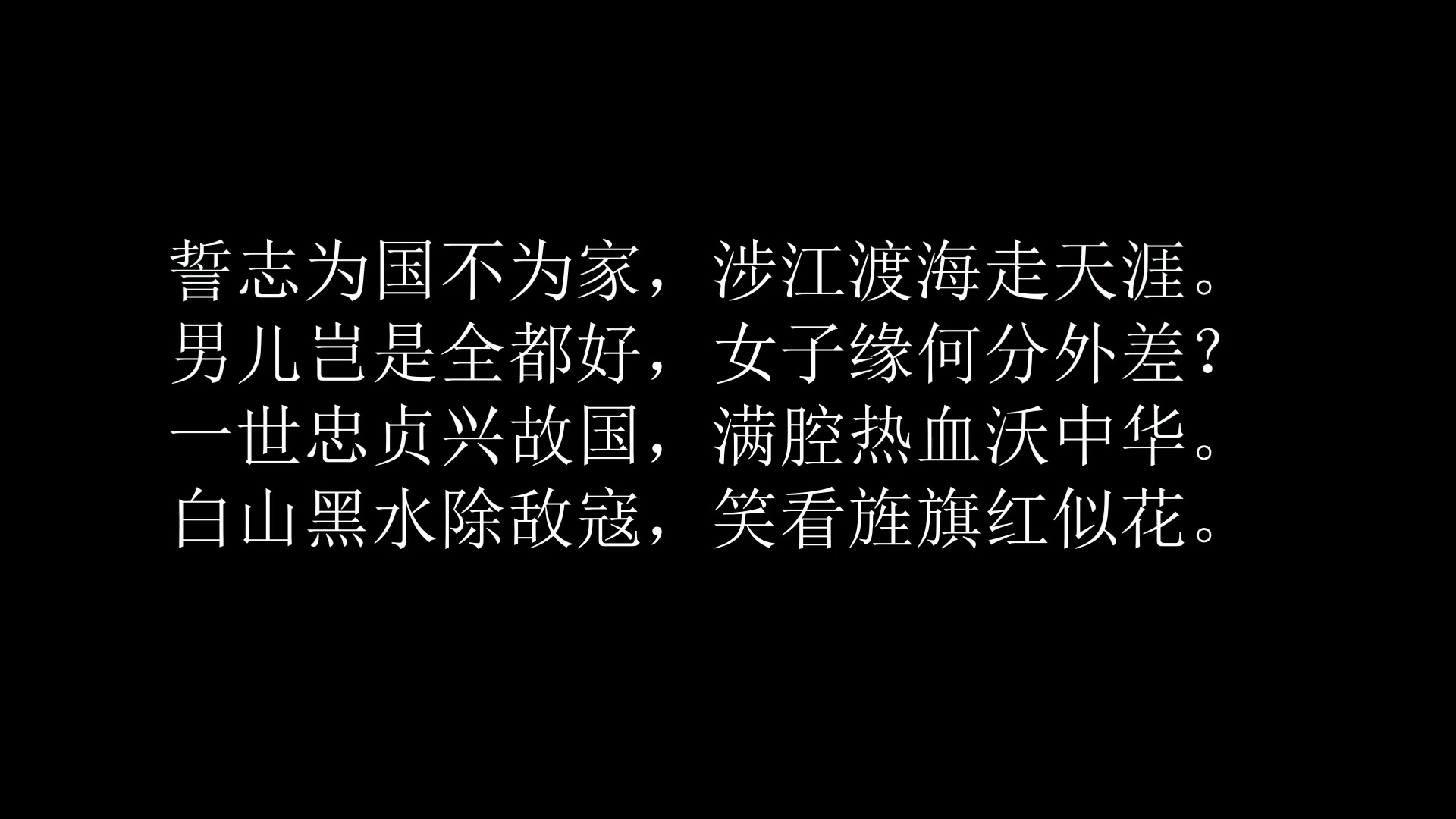 誓志为国不为家，涉江渡海走天涯。
男儿岂是全都好，女子缘何分外差？
一世忠贞兴故国，满腔热血沃中华。
白山黑水除敌寇，笑看旌旗红似花。